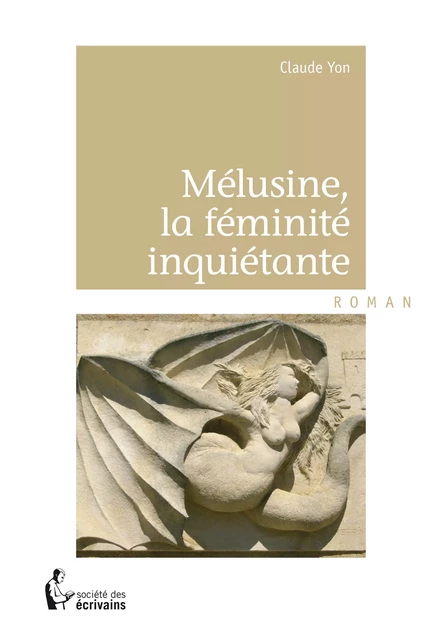 Claude Yon

Mélusine, la féminité inquiétante

ROMAN

société des écrivains